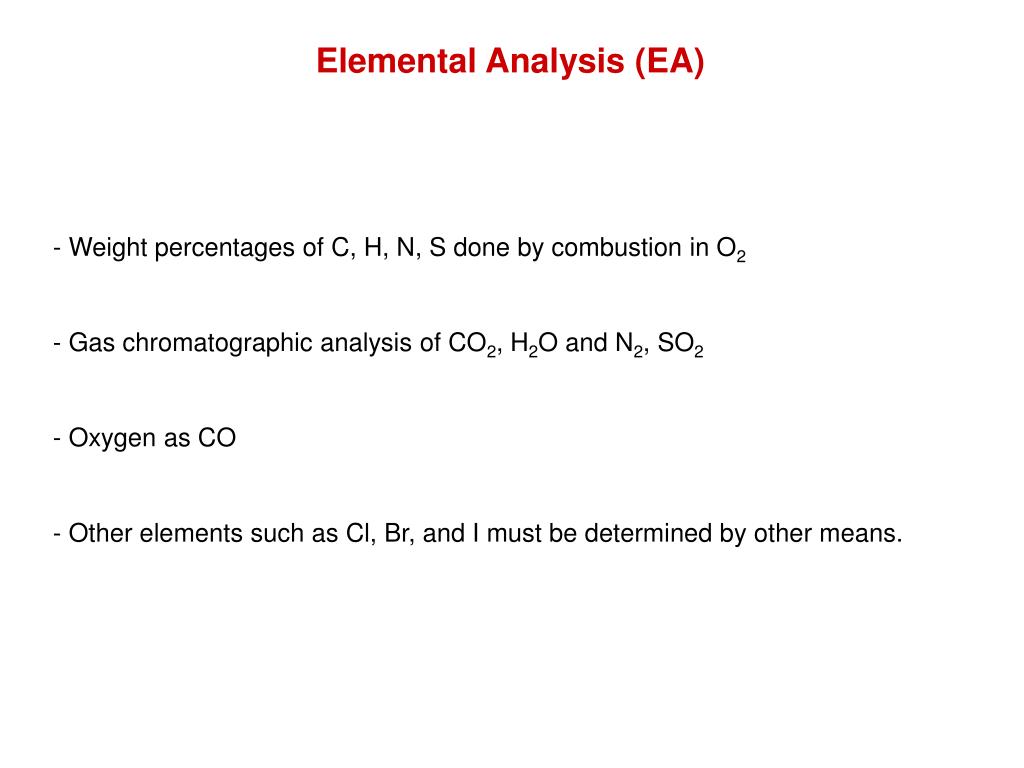 Elemental Analysis (EA)

- Weight percentages of C, H, N, S done by combustion in $O_2$

- Gas chromatographic analysis of $CO_2$, $H_2O$ and $N_2$, $SO_2$

- Oxygen as CO

- Other elements such as Cl, Br, and I must be determined by other means.